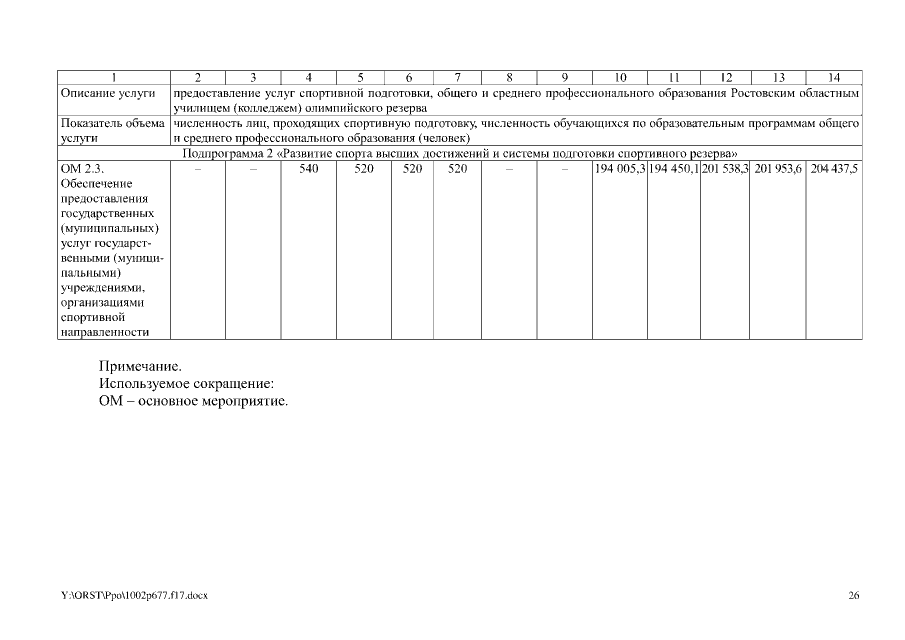 | 1 | 2 | 3 | 4 | 5 | 6 | 7 | 8 | 9 | 10 | 11 | 12 | 13 | 14 |
|---|---|---|---|---|---|---|---|---|---|---|---|---|---|
| Описание услуги | предоставление услуг спортивной подготовки, общего и среднего профессионального образования Ростовским областным училищем (колледжем) олимпийского резерва | | | | | | | | | | | | |
| Показатель объема услуги | численность лиц, проходящих спортивную подготовку, численность обучающихся по образовательным программам общего и среднего профессионального образования (человек) | | | | | | | | | | | | |
| Подпрограмма 2 «Развитие спорта высших достижений и системы подготовки спортивного резерва» | | | | | | | | | | | | | |
| ОМ 2.3. Обеспечение предоставления государственных (муниципальных) услуг государственными (муниципальными) учреждениями, организациями спортивной направленности | – | – | 540 | 520 | 520 | 520 | – | – | 194 005,3 | 194 450,1 | 201 538,3 | 201 953,6 | 204 437,5 |

Примечание.
Используемое сокращение:
ОМ – основное мероприятие.

Y:\ORST\Ppo\1002p677.f17.docx

26